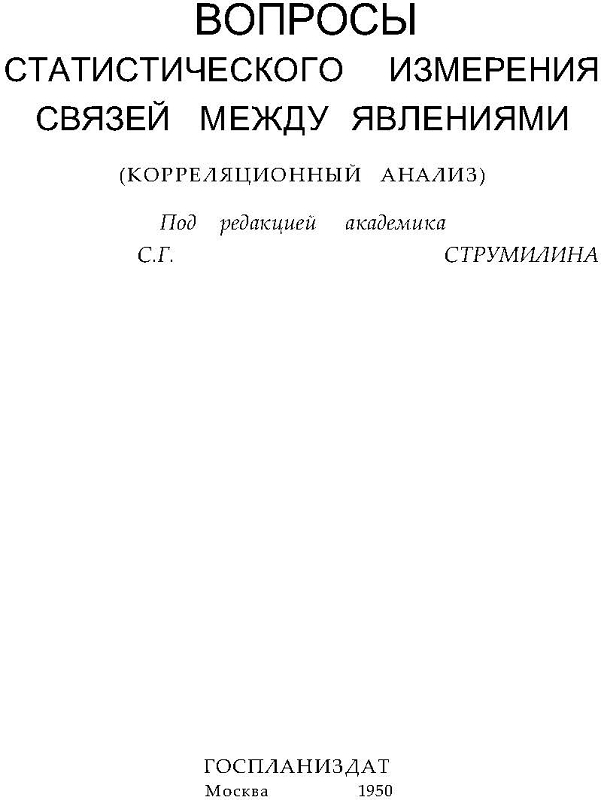 ВОПРОСЫ
СТАТИСТИЧЕСКОГО ИЗМЕРЕНИЯ СВЯЗЕЙ МЕЖДУ ЯВЛЕНИЯМИ

(КОРРЕЛЯЦИОННЫЙ АНАЛИЗ)

Под редакцией академика
С.Г. СТРУМИЛИНА

ГОСПЛАНИЗДАТ
Москва 1950